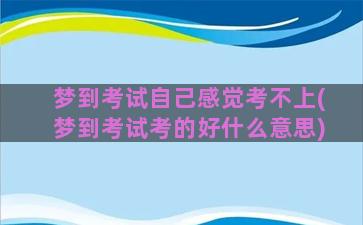 梦到考试自己感觉考不上(梦到考试考的好什么意思)